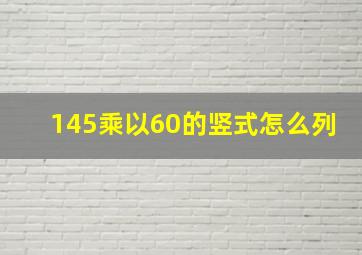 145乘以60的竖式怎么列